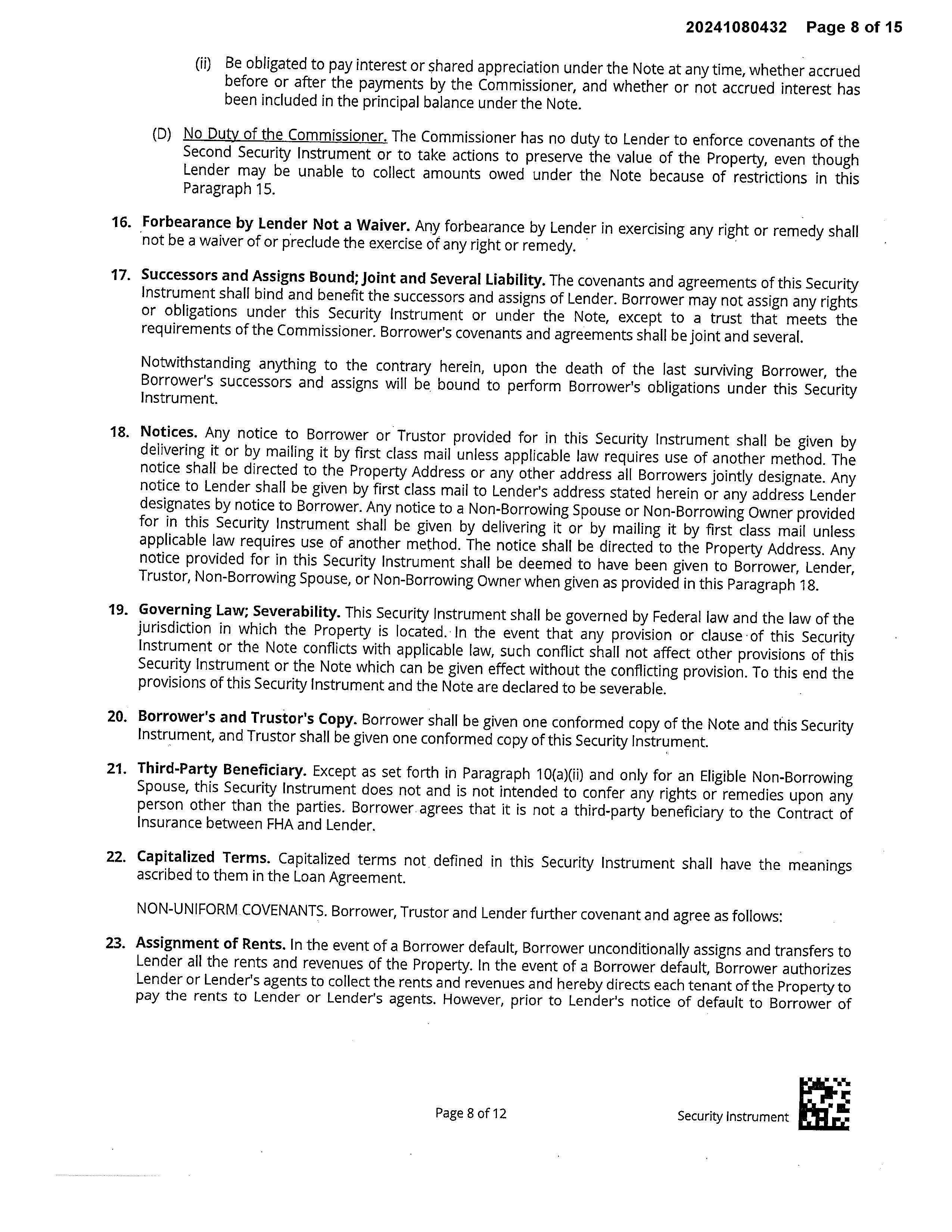 20241080432 Page 8 of 15

(ii) Be obligated to pay interest or shared appreciation under the Note at any time, whether accrued before or after the payments by the Commissioner, and whether or not accrued interest has been included in the principal balance under the Note.

(D) No Duty of the Commissioner. The Commissioner has no duty to Lender to enforce covenants of the Second Security Instrument or to take actions to preserve the value of the Property, even though Lender may be unable to collect amounts owed under the Note because of restrictions in this Paragraph 15.

16. Forbearance by Lender Not a Waiver. Any forbearance by Lender in exercising any right or remedy shall not be a waiver of or preclude the exercise of any right or remedy.

17. Successors and Assigns Bound; Joint and Several Liability. The covenants and agreements of this Security Instrument shall bind and benefit the successors and assigns of Lender. Borrower may not assign any rights or obligations under this Security Instrument or under the Note, except to a trust that meets the requirements of the Commissioner. Borrower's covenants and agreements shall be joint and several.

Notwithstanding anything to the contrary herein, upon the death of the last surviving Borrower, the Borrower's successors and assigns will be bound to perform Borrower's obligations under this Security Instrument.

18. Notices. Any notice to Borrower or Trustor provided for in this Security Instrument shall be given by delivering it or by mailing it by first class mail unless applicable law requires use of another method. The notice shall be directed to the Property Address or any other address all Borrowers jointly designate. Any notice to Lender shall be given by first class mail to Lender's address stated herein or any address Lender designates by notice to Borrower. Any notice to a Non-Borrowing Spouse or Non-Borrowing Owner provided for in this Security Instrument shall be given by delivering it or by mailing it by first class mail unless applicable law requires use of another method. The notice shall be directed to the Property Address. Any notice provided for in this Security Instrument shall be deemed to have been given to Borrower, Lender, Trustor, Non-Borrowing Spouse, or Non-Borrowing Owner when given as provided in this Paragraph 18.

19. Governing Law; Severability. This Security Instrument shall be governed by Federal law and the law of the jurisdiction in which the Property is located. In the event that any provision or clause of this Security Instrument or the Note conflicts with applicable law, such conflict shall not affect other provisions of this Security Instrument or the Note which can be given effect without the conflicting provision. To this end the provisions of this Security Instrument and the Note are declared to be severable.

20. Borrower's and Trustor's Copy. Borrower shall be given one conformed copy of the Note and this Security Instrument, and Trustor shall be given one conformed copy of this Security Instrument.

21. Third-Party Beneficiary. Except as set forth in Paragraph 10(a)(ii) and only for an Eligible Non-Borrowing Spouse, this Security Instrument does not and is not intended to confer any rights or remedies upon any person other than the parties. Borrower agrees that it is not a third-party beneficiary to the Contract of Insurance between FHA and Lender.

22. Capitalized Terms. Capitalized terms not defined in this Security Instrument shall have the meanings ascribed to them in the Loan Agreement.

NON-UNIFORM COVENANTS. Borrower, Trustor and Lender further covenant and agree as follows:

23. Assignment of Rents. In the event of a Borrower default, Borrower unconditionally assigns and transfers to Lender all the rents and revenues of the Property. In the event of a Borrower default, Borrower authorizes Lender or Lender's agents to collect the rents and revenues and hereby directs each tenant of the Property to pay the rents to Lender or Lender's agents. However, prior to Lender's notice of default to Borrower of

Page 8 of 12

Security Instrument